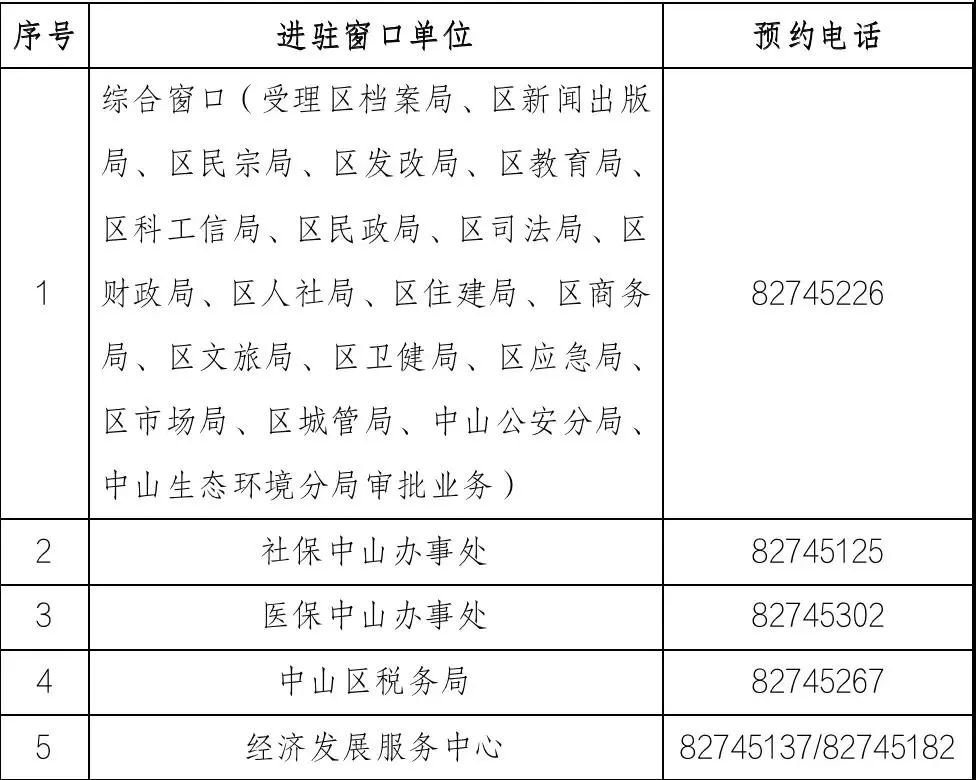 | 序号 | 进驻窗口单位 | 预约电话 |
|---|---|---|
| 1 | 综合窗口（受理区档案局、区新闻出版局、区民宗局、区发改局、区教育局、区科工信局、区民政局、区司法局、区财政局、区人社局、区住建局、区商务局、区文旅局、区卫健局、区应急局、区市场局、区城管局、中山公安分局、中山生态环境分局审批业务） | 82745226 |
| 2 | 社保中山办事处 | 82745125 |
| 3 | 医保中山办事处 | 82745302 |
| 4 | 中山区税务局 | 82745267 |
| 5 | 经济发展服务中心 | 82745137/82745182 |